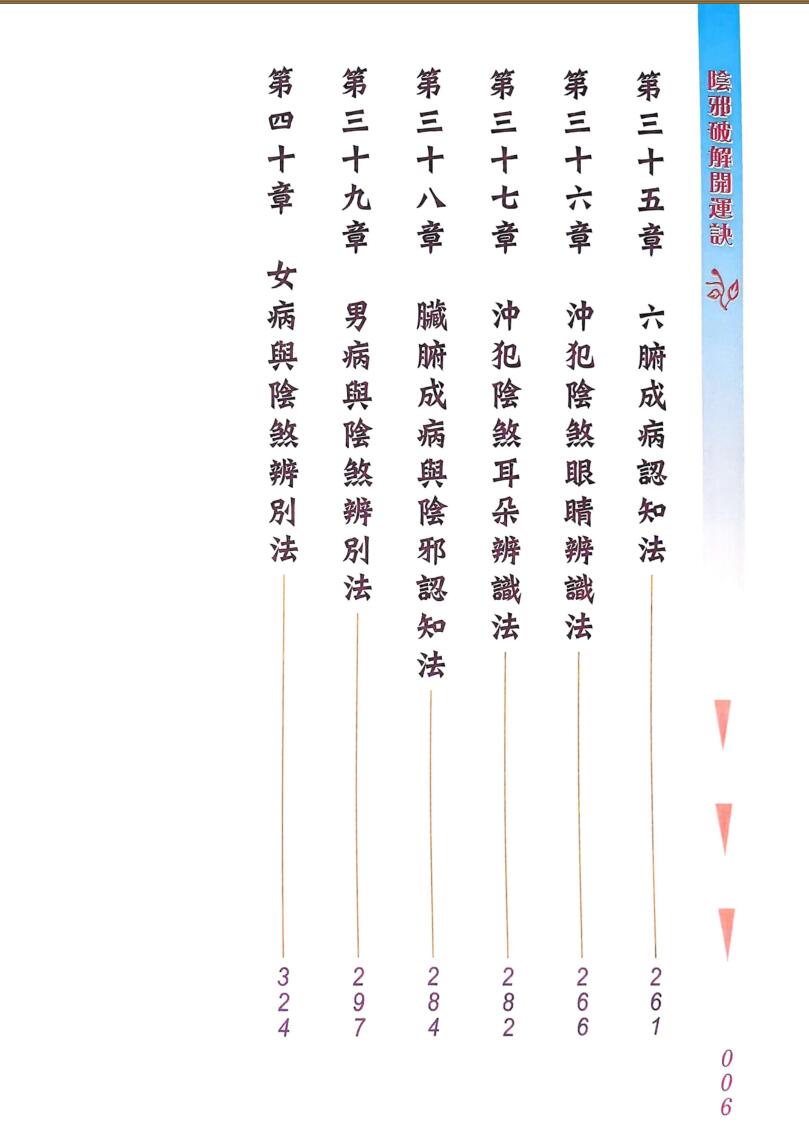 陰邪破解開運訣

第三十五章 六腑成病認知法 261

第三十六章 沖犯陰煞眼睛辨識法 266

第三十七章 沖犯陰煞耳朵辨識法 282

第三十八章 臟腑成病與陰邪認知法 284

第三十九章 男病與陰煞辨別法 297

第四十章 女病與陰煞辨別法 324

006